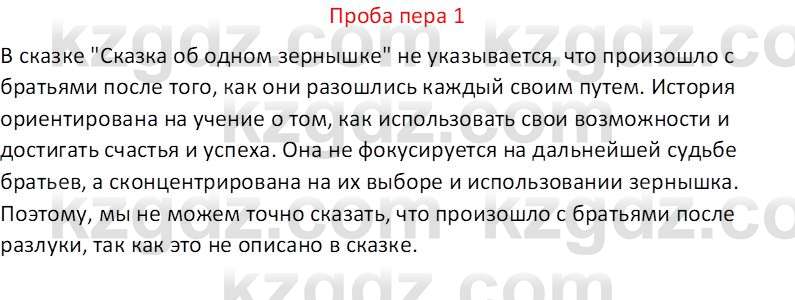 Проба пера 1

В сказке "Сказка об одном зернышке" не указывается, что произошло с братьями после того, как они разошлись каждый своим путем. История ориентирована на учение о том, как использовать свои возможности и достигать счастья и успеха. Она не фокусируется на дальнейшей судьбе братьев, а сконцентрирована на их выборе и использовании зернышка. Поэтому, мы не можем точно сказать, что произошло с братьями после разлуки, так как это не описано в сказке.

kzgdz.com kzgdz.com kzgdz.com kzgdz.com kzgdz.com